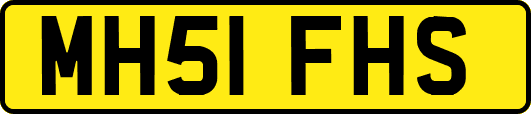 MH51 FHS